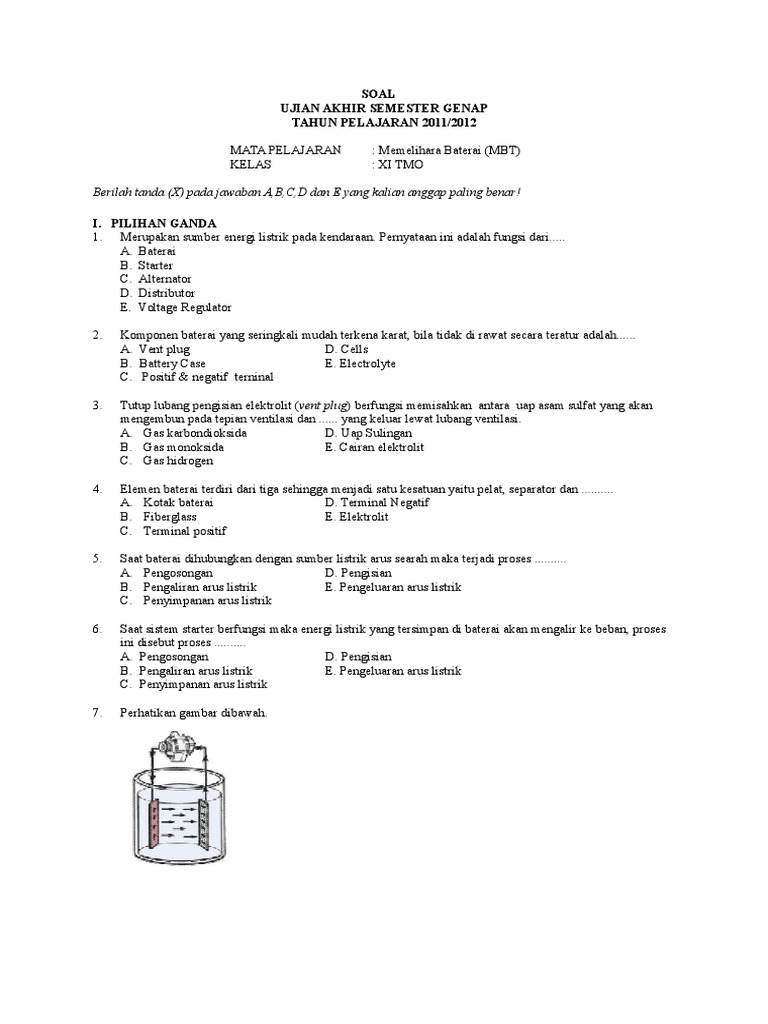 SOAL
UJIAN AKHIR SEMESTER GENAP
TAHUN PELAJARAN 2011/2012

MATA PELAJARAN : Memelihara Baterai (MBT)
KELAS : XI TMO

Berilah tanda (X) pada jawaban A,B,C,D dan E yang kalian anggap paling benar !

I. PILIHAN GANDA
1. Merupakan sumber energi listrik pada kendaraan. Pernyataan ini adalah fungsi dari.....
A. Baterai
B. Starter
C. Alternator
D. Distributor
E. Voltage Regulator

2. Komponen baterai yang seringkali mudah terkena karat, bila tidak di rawat secara teratur adalah......
A. Vent plug
B. Battery Case
C. Positif & negatif terminal
D. Cells
E. Electrolyte

3. Tutup lubang pengisian elektrolit (vent plug) berfungsi memisahkan antara uap asam sulfat yang akan mengembun pada tepian ventilasi dan ...... yang keluar lewat lubang ventilasi.
A. Gas karbondioksida
B. Gas monoksida
C. Gas hidrogen
D. Uap Sulingan
E. Cairan elektrolit

4. Elemen baterai terdiri dari tiga sehingga menjadi satu kesatuan yaitu pelat, separator dan ..........
A. Kotak baterai
B. Fiberglass
C. Terminal positif
D. Terminal Negatif
E. Elektrolit

5. Saat baterai dihubungkan dengan sumber listrik arus searah maka terjadi proses ..........
A. Pengosongan
B. Pengaliran arus listrik
C. Penyimpanan arus listrik
D. Pengisian
E. Pengeluaran arus listrik

6. Saat sistem starter berfungsi maka energi listrik yang tersimpan di baterai akan mengalir ke beban, proses ini disebut proses ..........
A. Pengosongan
B. Pengaliran arus listrik
C. Penyimpanan arus listrik
D. Pengisian
E. Pengeluaran arus listrik

7. Perhatikan gambar dibawah.